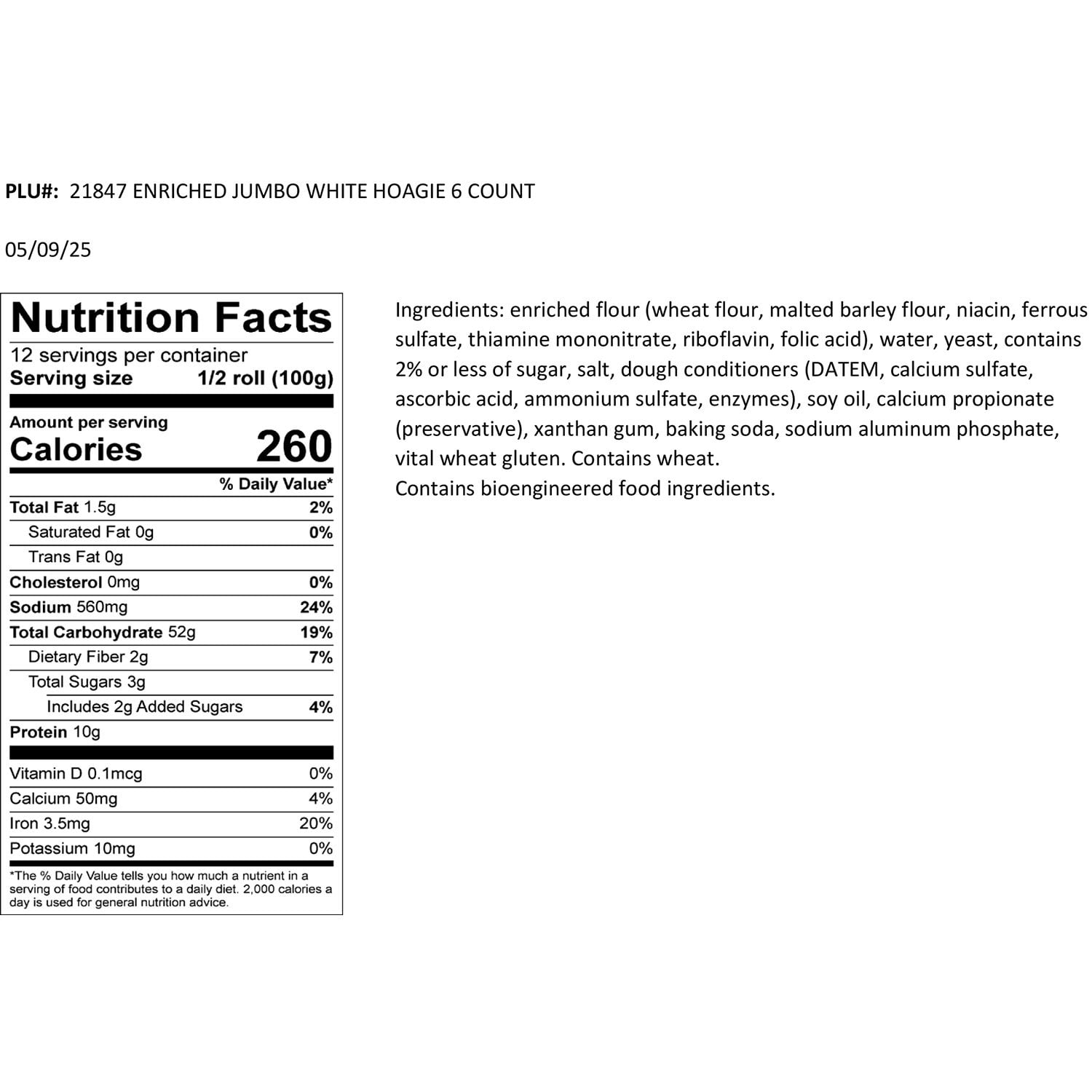 PLU#: 21847 ENRICHED JUMBO WHITE HOAGIE 6 COUNT

05/09/25

Nutrition Facts
12 servings per container
Serving size 1/2 roll (100g)

Amount per serving
Calories 260

| | % Daily Value* |
|---|---|
| Total Fat 1.5g | 2% |
| Saturated Fat 0g | 0% |
| Trans Fat 0g | |
| Cholesterol 0mg | 0% |
| Sodium 560mg | 24% |
| Total Carbohydrate 52g | 19% |
| Dietary Fiber 2g | 7% |
| Total Sugars 3g | |
| Includes 2g Added Sugars | 4% |
| Protein 10g | |
| Vitamin D 0.1mcg | 0% |
| Calcium 50mg | 4% |
| Iron 3.5mg | 20% |
| Potassium 10mg | 0% |

*The % Daily Value tells you how much a nutrient in a serving of food contributes to a daily diet. 2,000 calories a day is used for general nutrition advice.

Ingredients: enriched flour (wheat flour, malted barley flour, niacin, ferrous sulfate, thiamine mononitrate, riboflavin, folic acid), water, yeast, contains 2% or less of sugar, salt, dough conditioners (DATEM, calcium sulfate, ascorbic acid, ammonium sulfate, enzymes), soy oil, calcium propionate (preservative), xanthan gum, baking soda, sodium aluminum phosphate, vital wheat gluten. Contains wheat.
Contains bioengineered food ingredients.